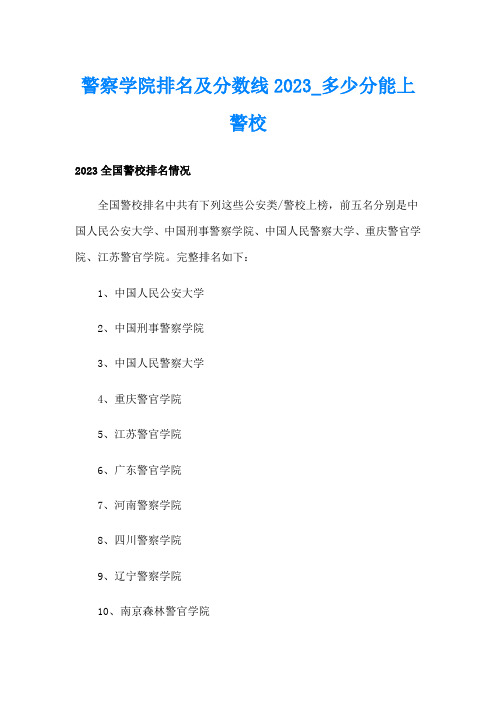 警察学院排名及分数线 2023_多少分能上警校

2023 全国警校排名情况

全国警校排名中共有下列这些公安类/警校上榜，前五名分别是中国人民公安大学、中国刑事警察学院、中国人民警察大学、重庆警官学院、江苏警官学院。完整排名如下：

1、中国人民公安大学

2、中国刑事警察学院

3、中国人民警察大学

4、重庆警官学院

5、江苏警官学院

6、广东警官学院

7、河南警察学院

8、四川警察学院

9、辽宁警察学院

10、南京森林警官学院